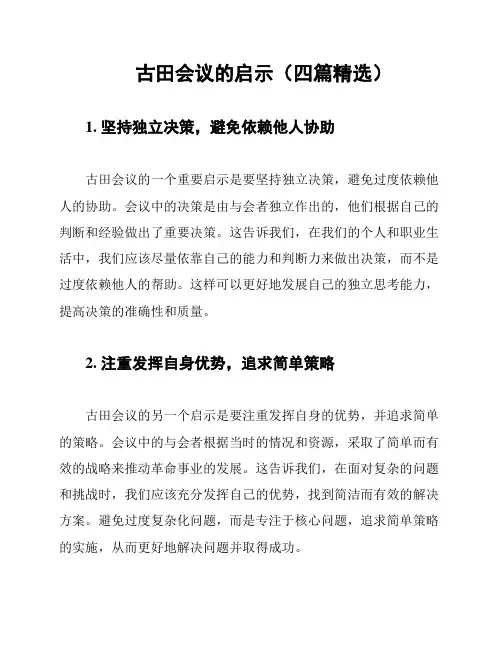 古田会议的启示（四篇精选）

1. 坚持独立决策，避免依赖他人协助

古田会议的一个重要启示是要坚持独立决策，避免过度依赖他人的协助。会议中的决策是由与会者独立作出的，他们根据自己的判断和经验做出了重要决策。这告诉我们，在我们的个人和职业生活中，我们应该尽量依靠自己的能力和判断力来做出决策，而不是过度依赖他人的帮助。这样可以更好地发展自己的独立思考能力，提高决策的准确性和质量。

2. 注重发挥自身优势，追求简单策略

古田会议的另一个启示是要注重发挥自身的优势，并追求简单的策略。会议中的与会者根据当时的情况和资源，采取了简单而有效的战略来推动革命事业的发展。这告诉我们，在面对复杂的问题和挑战时，我们应该充分发挥自己的优势，找到简洁而有效的解决方案。避免过度复杂化问题，而是专注于核心问题，追求简单策略的实施，从而更好地解决问题并取得成功。